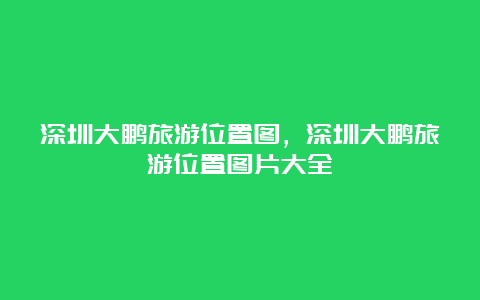 深圳大鹏旅游位置图，深圳大鹏旅游位置图片大全